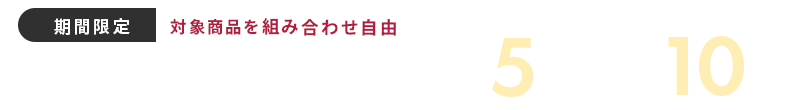 期間限定

対象商品を組み合わせ自由

5

10